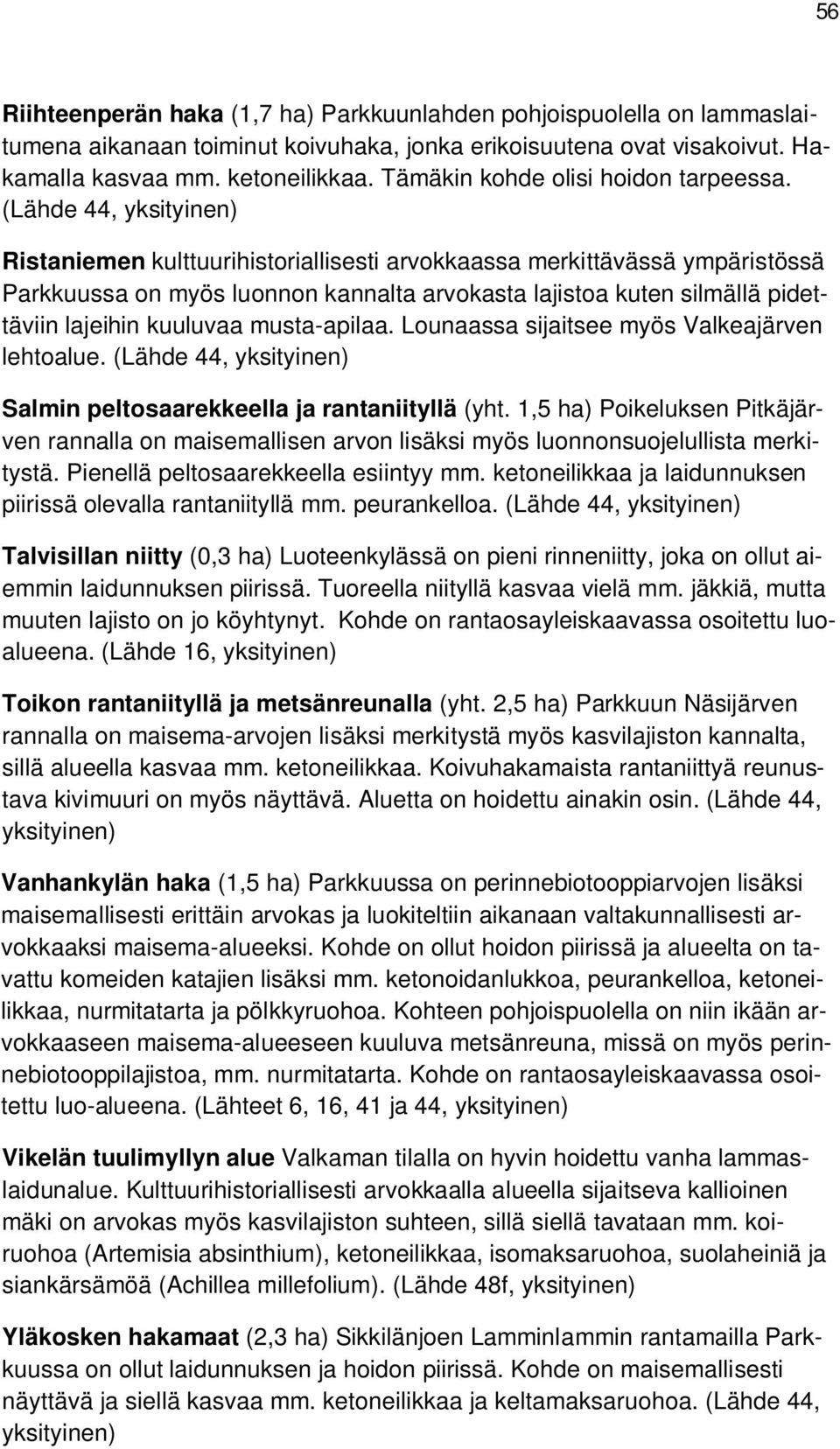 56

Riihteenperän haka (1,7 ha) Parkkuunlahden pohjoispuolella on lammaslaitumena aikanaan toiminut koivuhaka, jonka erikoisuutena ovat visakoivut. Hakamalla kasvaa mm. ketoneilikkaa. Tämäkin kohde olisi hoidon tarpeessa. (Lähde 44, yksityinen)

Ristaniemen kulttuurihistoriallisesti arvokkaassa merkittävässä ympäristössä Parkkuussa on myös luonnon kannalta arvokasta lajistoa kuten silmällä pidettäviin lajeihin kuuluvaa musta-apilaa. Lounaassa sijaitsee myös Valkeajärven lehtoalue. (Lähde 44, yksityinen)

Salmin peltosaarekkeella ja rantaniityllä (yht. 1,5 ha) Poikeluksen Pitkäjärven rannalla on maisemallisen arvon lisäksi myös luonnonsuojelullista merkitystä. Pienellä peltosaarekkeella esiintyy mm. ketoneilikkaa ja laidunnuksen piirissä olevalla rantaniityllä mm. peurankelloa. (Lähde 44, yksityinen)

Talvisillan niitty (0,3 ha) Luoteenkylässä on pieni rinneniitty, joka on ollut aiemmin laidunnuksen piirissä. Tuoreella niityllä kasvaa vielä mm. jäkkiä, mutta muuten lajisto on jo köyhtynyt. Kohde on rantaosayleiskaavassa osoitettu luoalueena. (Lähde 16, yksityinen)

Toikon rantaniityllä ja metsänreunalla (yht. 2,5 ha) Parkkuun Näsijärven rannalla on maisema-arvojen lisäksi merkitystä myös kasvilajiston kannalta, sillä alueella kasvaa mm. ketoneilikkaa. Koivuhakamaista rantaniittyä reunustava kivimuuri on myös näyttävä. Aluetta on hoidettu ainakin osin. (Lähde 44, yksityinen)

Vanhankylän haka (1,5 ha) Parkkuussa on perinnebiotooppiarvojen lisäksi maisemallisesti erittäin arvokas ja luokiteltiin aikanaan valtakunnallisesti arvokkaaksi maisema-alueeksi. Kohde on ollut hoidon piirissä ja alueelta on tavattu komeiden katajien lisäksi mm. ketonoidanlukkoa, peurankelloa, ketoneilikkaa, nurmitatarta ja pölkkyruohoa. Kohteen pohjoispuolella on niin ikään arvokkaaseen maisema-alueeseen kuuluva metsänreuna, missä on myös perinnebiotooppilajistoa, mm. nurmitatarta. Kohde on rantaosayleiskaavassa osoitettu luo-alueena. (Lähteet 6, 16, 41 ja 44, yksityinen)

Vikelän tuulimyllyn alue Valkaman tilalla on hyvin hoidettu vanha lammaslaidunalue. Kulttuurihistoriallisesti arvokkaalla alueella sijaitseva kallioinen mäki on arvokas myös kasvilajiston suhteen, sillä siellä tavataan mm. koiruohoa (Artemisia absinthium), ketoneilikkaa, isomaksaruohoa, suolaheiniä ja siankärsämöä (Achillea millefolium). (Lähde 48f, yksityinen)

Yläkosken hakamaat (2,3 ha) Sikkilänjoen Lamminlammin rantamailla Parkkuussa on ollut laidunnuksen ja hoidon piirissä. Kohde on maisemallisesti näyttävä ja siellä kasvaa mm. ketoneilikkaa ja keltamaksaruohoa. (Lähde 44, yksityinen)